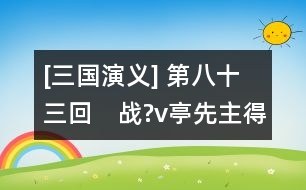 [三国演义] 第八十三回　战?v亭先主得